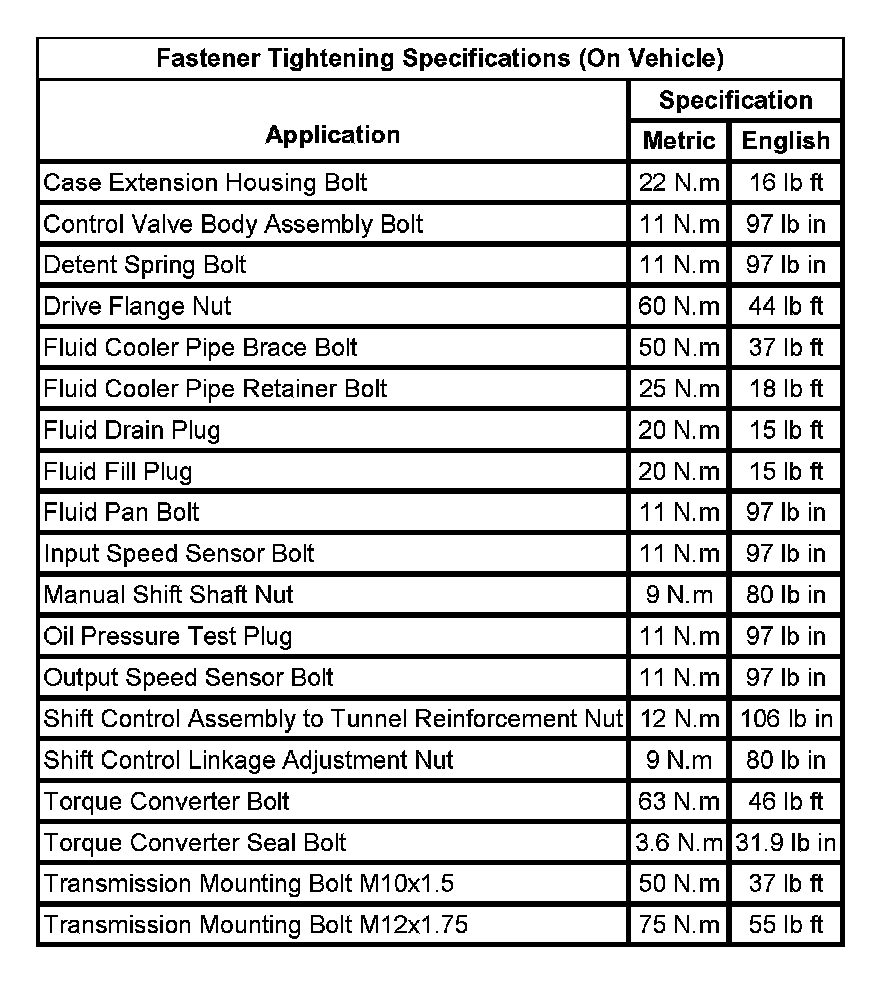 Fastener Tightening Specifications (On Vehicle)

| Application | Specification Metric | Specification English |
|---|---|---|
| Case Extension Housing Bolt | 22 N.m | 16 lb ft |
| Control Valve Body Assembly Bolt | 11 N.m | 97 lb in |
| Detent Spring Bolt | 11 N.m | 97 lb in |
| Drive Flange Nut | 60 N.m | 44 lb ft |
| Fluid Cooler Pipe Brace Bolt | 50 N.m | 37 lb ft |
| Fluid Cooler Pipe Retainer Bolt | 25 N.m | 18 lb ft |
| Fluid Drain Plug | 20 N.m | 15 lb ft |
| Fluid Fill Plug | 20 N.m | 15 lb ft |
| Fluid Pan Bolt | 11 N.m | 97 lb in |
| Input Speed Sensor Bolt | 11 N.m | 97 lb in |
| Manual Shift Shaft Nut | 9 N.m | 80 lb in |
| Oil Pressure Test Plug | 11 N.m | 97 lb in |
| Output Speed Sensor Bolt | 11 N.m | 97 lb in |
| Shift Control Assembly to Tunnel Reinforcement Nut | 12 N.m | 106 lb in |
| Shift Control Linkage Adjustment Nut | 9 N.m | 80 lb in |
| Torque Converter Bolt | 63 N.m | 46 lb ft |
| Torque Converter Seal Bolt | 3.6 N.m | 31.9 lb in |
| Transmission Mounting Bolt M10x1.5 | 50 N.m | 37 lb ft |
| Transmission Mounting Bolt M12x1.75 | 75 N.m | 55 lb ft |